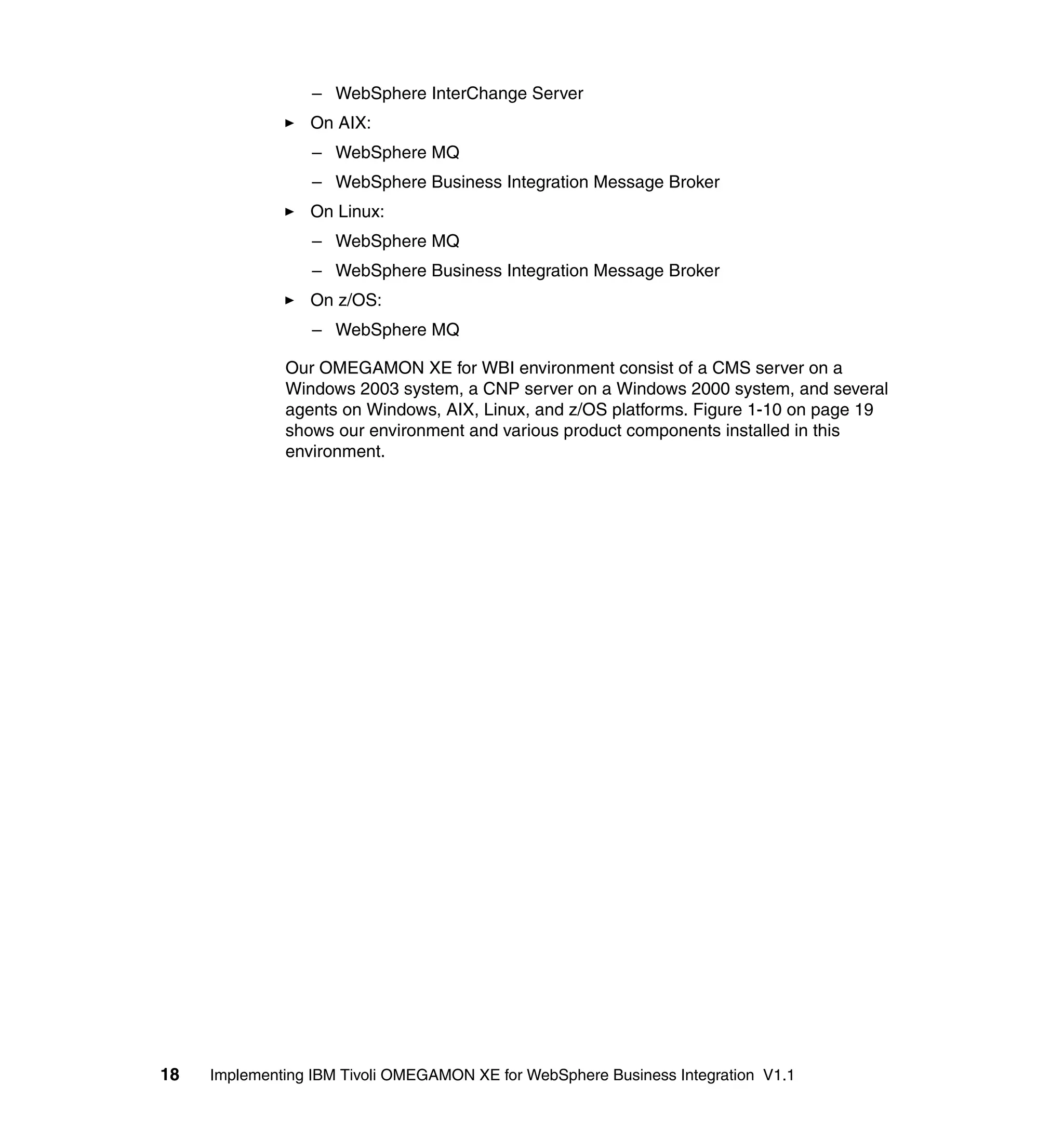 – WebSphere InterChange Server

► On AIX:

– WebSphere MQ

– WebSphere Business Integration Message Broker

► On Linux:

– WebSphere MQ

– WebSphere Business Integration Message Broker

► On z/OS:

– WebSphere MQ

Our OMEGAMON XE for WBI environment consist of a CMS server on a Windows 2003 system, a CNP server on a Windows 2000 system, and several agents on Windows, AIX, Linux, and z/OS platforms. Figure 1-10 on page 19 shows our environment and various product components installed in this environment.

18 Implementing IBM Tivoli OMEGAMON XE for WebSphere Business Integration V1.1